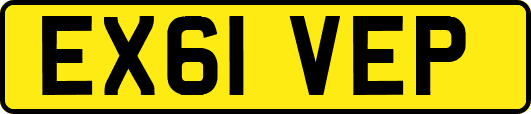 EX61 VEP